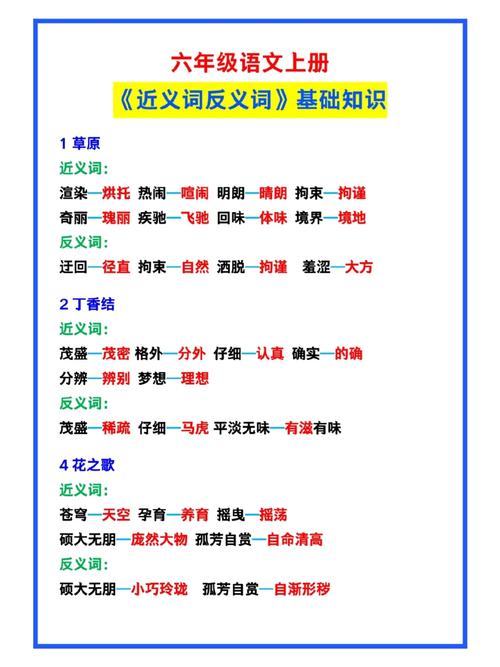 六年级语文上册
《近义词反义词》基础知识

1 草原
近义词:
渲染—烘托 热闹—喧闹 明朗—晴朗 拘束—拘谨
奇丽—瑰丽 疾驰—飞驰 回味—体味 境界—境地
反义词:
迂回—径直 拘束—自然 洒脱—拘谨 羞涩—大方

2 丁香结
近义词:
茂盛—茂密 格外—分外 仔细—认真 确实—的确
分辨—辨别 梦想—理想
反义词:
茂盛—稀疏 仔细—马虎 平淡无味—有滋有味

4 花之歌
近义词:
苍穹—天空 孕育—养育 摇曳—摇荡
硕大无朋—庞然大物 孤芳自赏—自命清高
反义词:
硕大无朋—小巧玲珑 孤芳自赏—自渐形秽